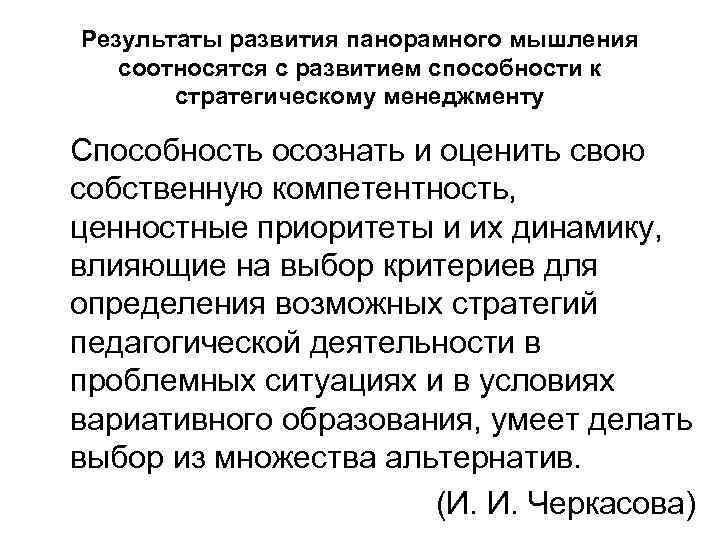 Результаты развития панорамного мышления соотносятся с развитием способности к стратегическому менеджменту

Способность осознать и оценить свою собственную компетентность, ценностные приоритеты и их динамику, влияющие на выбор критериев для определения возможных стратегий педагогической деятельности в проблемных ситуациях и в условиях вариативного образования, умеет делать выбор из множества альтернатив.

(И. И. Черкасова)